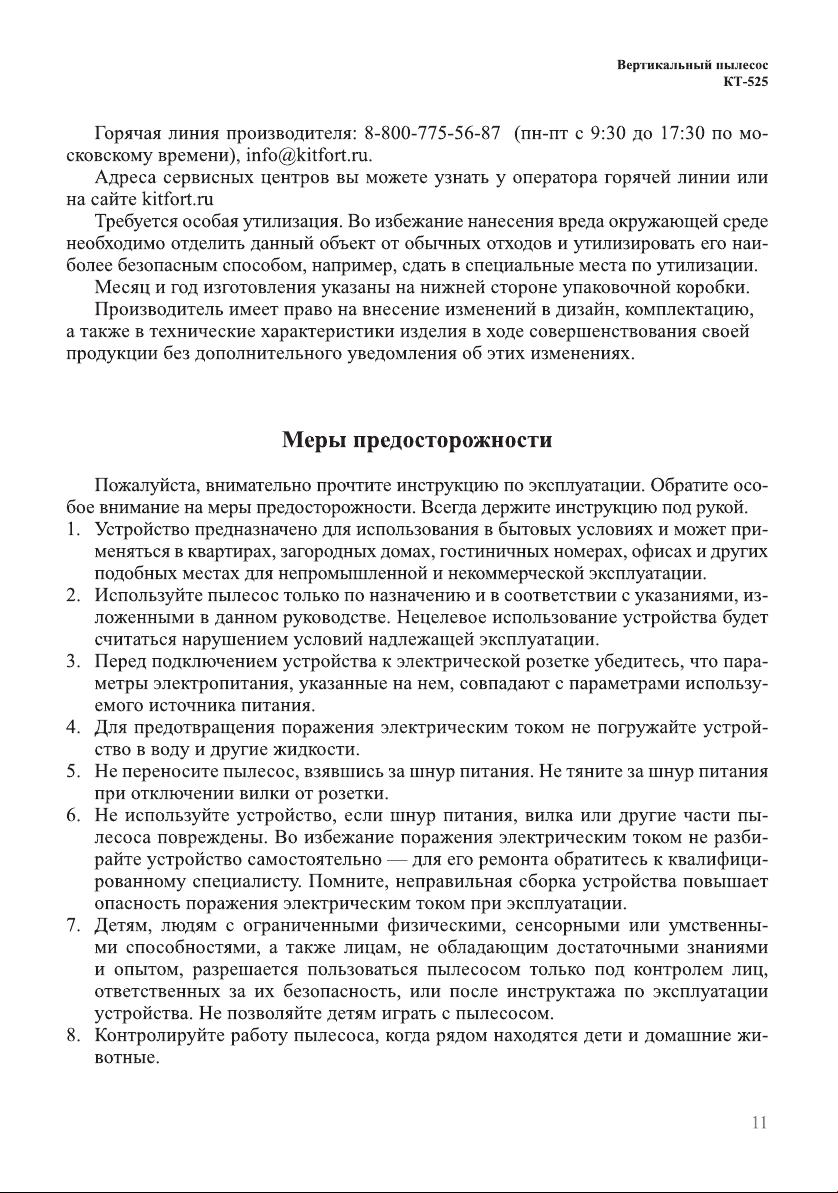 Вертикальный пылесос
КТ-525

Горячая линия производителя: 8-800-775-56-87 (пн-пт с 9:30 до 17:30 по московскому времени), info@kitfort.ru.

Адреса сервисных центров вы можете узнать у оператора горячей линии или на сайте kitfort.ru

Требуется особая утилизация. Во избежание нанесения вреда окружающей среде необходимо отделить данный объект от обычных отходов и утилизировать его наиболее безопасным способом, например, сдать в специальные места по утилизации.

Месяц и год изготовления указаны на нижней стороне упаковочной коробки.

Производитель имеет право на внесение изменений в дизайн, комплектацию, а также в технические характеристики изделия в ходе совершенствования своей продукции без дополнительного уведомления об этих изменениях.

Меры предосторожности

Пожалуйста, внимательно прочтите инструкцию по эксплуатации. Обратите особое внимание на меры предосторожности. Всегда держите инструкцию под рукой.

1. Устройство предназначено для использования в бытовых условиях и может применяться в квартирах, загородных домах, гостиничных номерах, офисах и других подобных местах для непромышленной и некоммерческой эксплуатации.
2. Используйте пылесос только по назначению и в соответствии с указаниями, изложенными в данном руководстве. Нецелевое использование устройства будет считаться нарушением условий надлежащей эксплуатации.
3. Перед подключением устройства к электрической розетке убедитесь, что параметры электропитания, указанные на нем, совпадают с параметрами используемого источника питания.
4. Для предотвращения поражения электрическим током не погружайте устройство в воду и другие жидкости.
5. Не переносите пылесос, взявшись за шнур питания. Не тяните за шнур питания при отключении вилки от розетки.
6. Не используйте устройство, если шнур питания, вилка или другие части пылесоса повреждены. Во избежание поражения электрическим током не разбирайте устройство самостоятельно — для его ремонта обратитесь к квалифицированному специалисту. Помните, неправильная сборка устройства повышает опасность поражения электрическим током при эксплуатации.
7. Детям, людям с ограниченными физическими, сенсорными или умственными способностями, а также лицам, не обладающим достаточными знаниями и опытом, разрешается пользоваться пылесосом только под контролем лиц, ответственных за их безопасность, или после инструктажа по эксплуатации устройства. Не позволяйте детям играть с пылесосом.
8. Контролируйте работу пылесоса, когда рядом находятся дети и домашние животные.

11